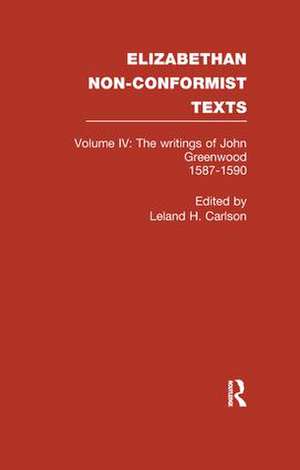 ELIZABETHAN NON-CONFORMIST TEXTS

Volume IV: The writings of John Greenwood 1587-1590

Edited by Leland H. Carlson

R Routledge